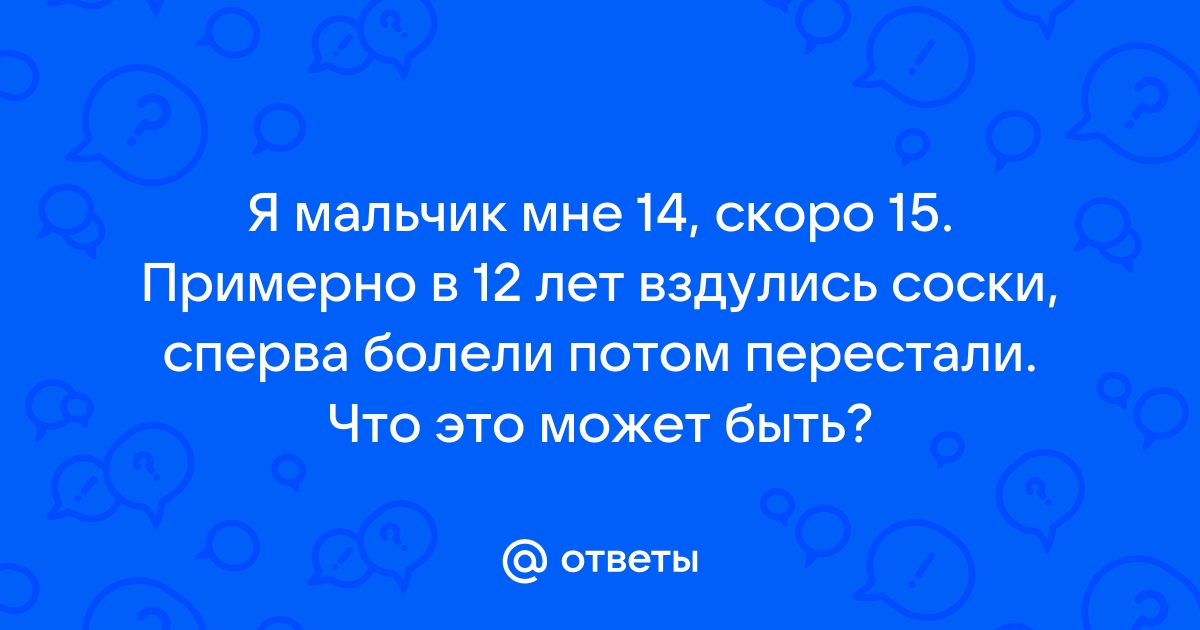 Я мальчик мне 14, скоро 15. Примерно в 12 лет вздулись соски, сперва болели потом перестали. Что это может быть?

@ ответы